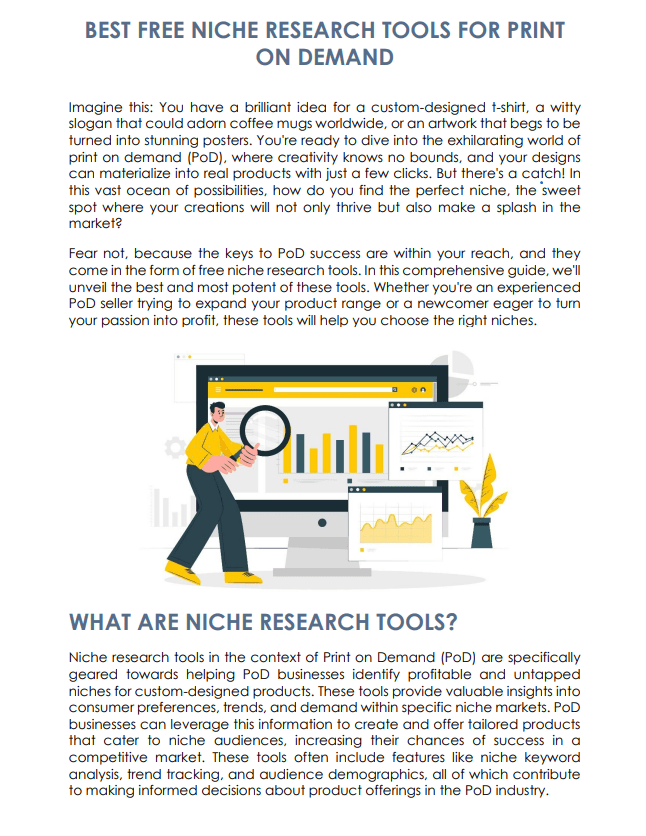 BEST FREE NICHE RESEARCH TOOLS FOR PRINT ON DEMAND

Imagine this: You have a brilliant idea for a custom-designed t-shirt, a witty slogan that could adorn coffee mugs worldwide, or an artwork that begs to be turned into stunning posters. You're ready to dive into the exhilarating world of print on demand (PoD), where creativity knows no bounds, and your designs can materialize into real products with just a few clicks. But there's a catch! In this vast ocean of possibilities, how do you find the perfect niche, the sweet spot where your creations will not only thrive but also make a splash in the market?

Fear not, because the keys to PoD success are within your reach, and they come in the form of free niche research tools. In this comprehensive guide, we'll unveil the best and most potent of these tools. Whether you're an experienced PoD seller trying to expand your product range or a newcomer eager to turn your passion into profit, these tools will help you choose the right niches.

WHAT ARE NICHE RESEARCH TOOLS?

Niche research tools in the context of Print on Demand (PoD) are specifically geared towards helping PoD businesses identify profitable and untapped niches for custom-designed products. These tools provide valuable insights into consumer preferences, trends, and demand within specific niche markets. PoD businesses can leverage this information to create and offer tailored products that cater to niche audiences, increasing their chances of success in a competitive market. These tools often include features like niche keyword analysis, trend tracking, and audience demographics, all of which contribute to making informed decisions about product offerings in the PoD industry.